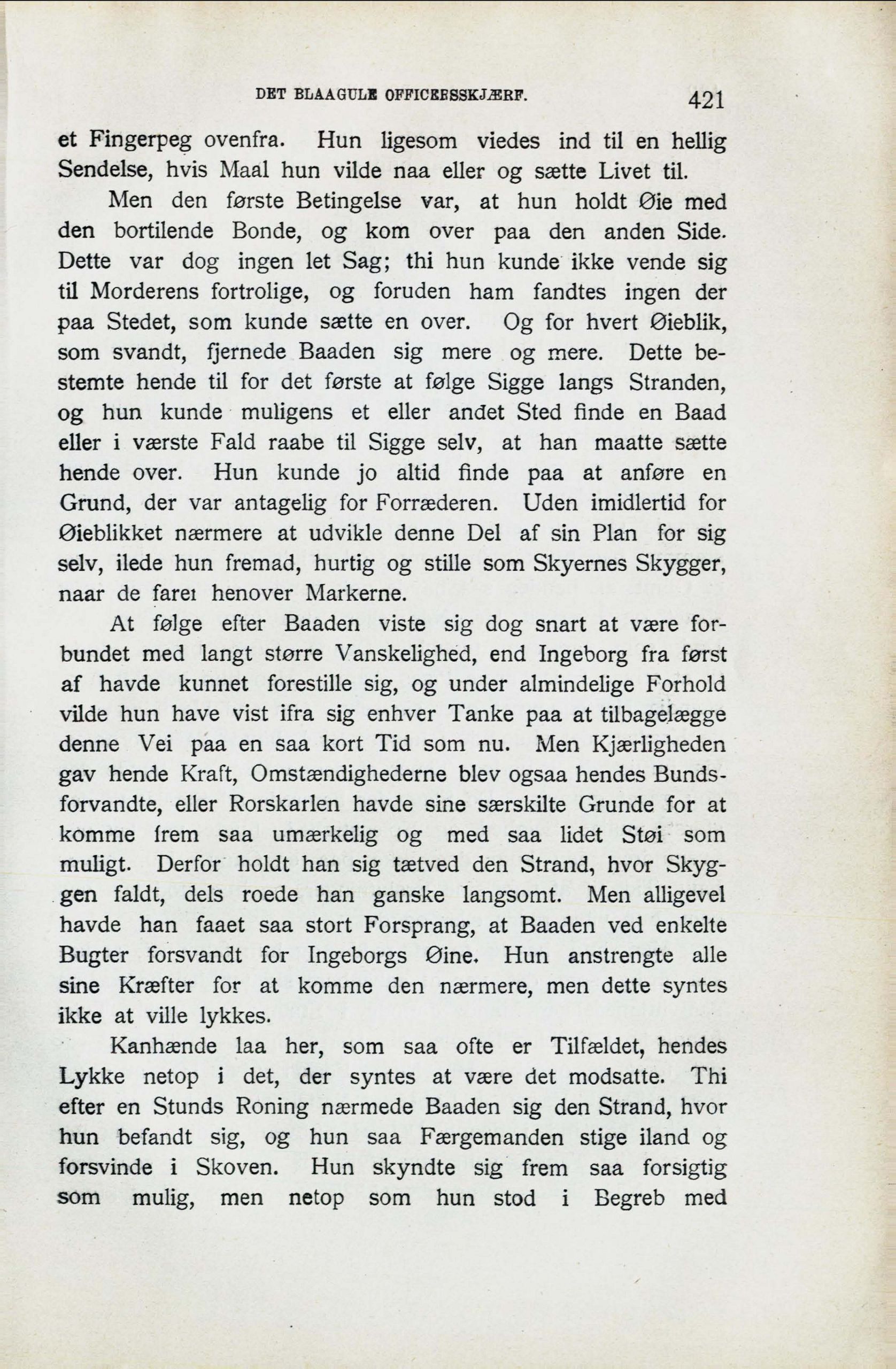 DET BLAAGULE OFFICERSSKJÆRF. 421

et Fingerpeg ovenfra. Hun ligesom viedes ind til en hellig Sendelse, hvis Maal hun vilde naa eller og sætte Livet til.

Men den første Betingelse var, at hun holdt Øie med den bortilende Bonde, og kom over paa den anden Side. Dette var dog ingen let Sag; thi hun kunde ikke vende sig til Morderens fortrolige, og foruden ham fandtes ingen der paa Stedet, som kunde sætte en over. Og for hvert Øieblik, som svandt, fjernede Baaden sig mere og mere. Dette bestemte hende til for det første at følge Sigge langs Stranden, og hun kunde muligens et eller andet Sted finde en Baad eller i værste Fald raabe til Sigge selv, at han maatte sætte hende over. Hun kunde jo altid finde paa at anføre en Grund, der var antagelig for Forræderen. Uden imidlertid for Øieblikket nærmere at udvikle denne Del af sin Plan for sig selv, ilede hun fremad, hurtig og stille som Skyernes Skygger, naar de farer henover Markerne.

At følge efter Baaden viste sig dog snart at være forbundet med langt større Vanskelighed, end Ingeborg fra først af havde kunnet forestille sig, og under almindelige Forhold vilde hun have vist ifra sig enhver Tanke paa at tilbagelægge denne Vei paa en saa kort Tid som nu. Men Kjærligheden gav hende Kraft, Omstændighederne blev ogsaa hendes Bundsforvandte, eller Rorskarlen havde sine særskilte Grunde for at komme frem saa umærkelig og med saa lidet Støi som muligt. Derfor holdt han sig tætved den Strand, hvor Skyggen faldt, dels roede han ganske langsomt. Men alligevel havde han faaet saa stort Forsprang, at Baaden ved enkelte Bugter forsvandt for Ingeborgs Øine. Hun anstrengte alle sine Kræfter for at komme den nærmere, men dette syntes ikke at ville lykkes.

Kanhænde laa her, som saa ofte er Tilfældet, hendes Lykke netop i det, der syntes at være det modsatte. Thi efter en Stunds Roning nærmede Baaden sig den Strand, hvor hun befandt sig, og hun saa Færgemanden stige iland og forsvinde i Skoven. Hun skyndte sig frem saa forsigtig som mulig, men netop som hun stod i Begreb med